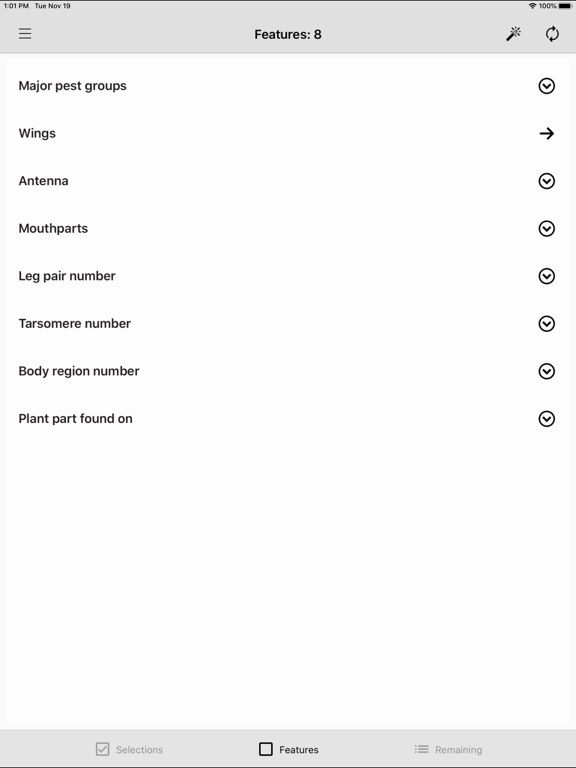 1:01 PM Tue Nov 19
100%

Features: 8

Major pest groups

Wings

Antenna

Mouthparts

Leg pair number

Tarsomere number

Body region number

Plant part found on

Selections
Features
Remaining